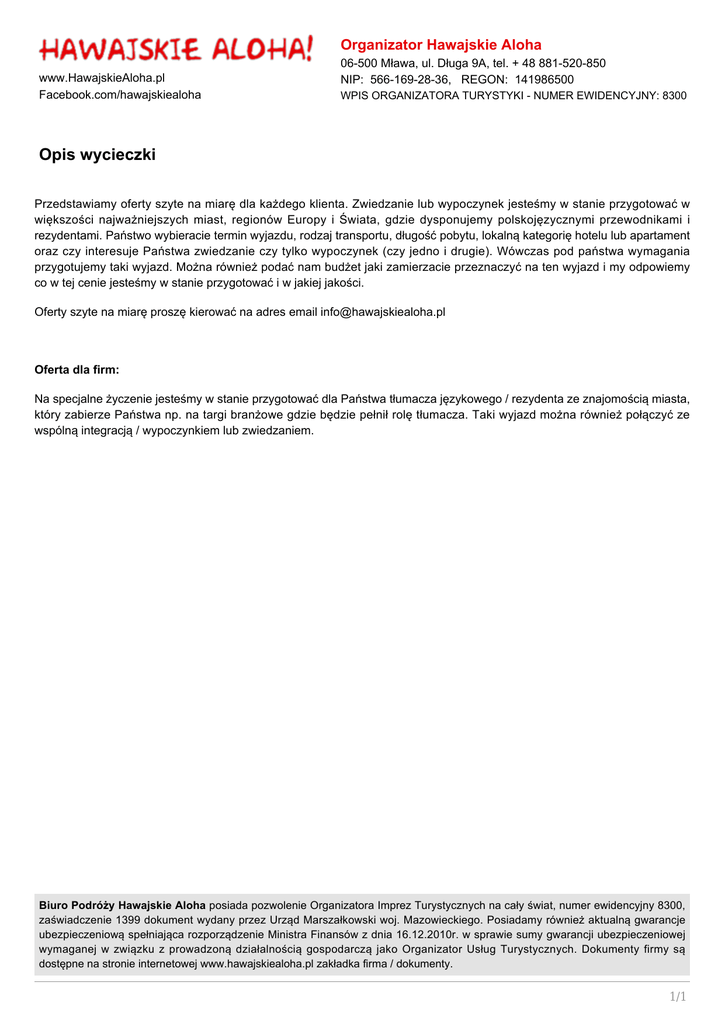 HAWAJSKIE ALOHA!

www.HawajskieAloha.pl
Facebook.com/hawajskiealoha

Organizator Hawajskie Aloha
06-500 Mława, ul. Długa 9A, tel. + 48 881-520-850
NIP: 566-169-28-36, REGON: 141986500
WPIS ORGANIZATORA TURYSTYKI - NUMER EWIDENCYJNY: 8300

Opis wycieczki

Przedstawiamy oferty szyte na miarę dla każdego klienta. Zwiedzanie lub wypoczynek jesteśmy w stanie przygotować w większości najważniejszych miast, regionów Europy i Świata, gdzie dysponujemy polskojęzycznymi przewodnikami i rezydentami. Państwo wybieracie termin wyjazdu, rodzaj transportu, długość pobytu, lokalną kategorię hotelu lub apartament oraz czy interesuje Państwa zwiedzanie czy tylko wypoczynek (czy jedno i drugie). Wówczas pod państwa wymagania przygotujemy taki wyjazd. Można również podać nam budżet jaki zamierzacie przeznaczyć na ten wyjazd i my odpowiemy co w tej cenie jesteśmy w stanie przygotować i w jakiej jakości.

Oferty szyte na miarę proszę kierować na adres email info@hawajskiealoha.pl

Oferta dla firm:

Na specjalne życzenie jesteśmy w stanie przygotować dla Państwa tłumacza językowego / rezydenta ze znajomością miasta, który zabierze Państwa np. na targi branżowe gdzie będzie pełnił rolę tłumacza. Taki wyjazd można również połączyć ze wspólną integracją / wypoczynkiem lub zwiedzaniem.

Biuro Podróży Hawajskie Aloha posiada pozwolenie Organizatora Imprez Turystycznych na cały świat, numer ewidencyjny 8300, zaświadczenie 1399 dokument wydany przez Urząd Marszałkowski woj. Mazowieckiego. Posiadamy również aktualną gwarancje ubezpieczeniową spełniająca rozporządzenie Ministra Finansów z dnia 16.12.2010r. w sprawie sumy gwarancji ubezpieczeniowej wymaganej w związku z prowadzoną działalnością gospodarczą jako Organizator Usług Turystycznych. Dokumenty firmy są dostępne na stronie internetowej www.hawajskiealoha.pl zakładka firma / dokumenty.

1/1